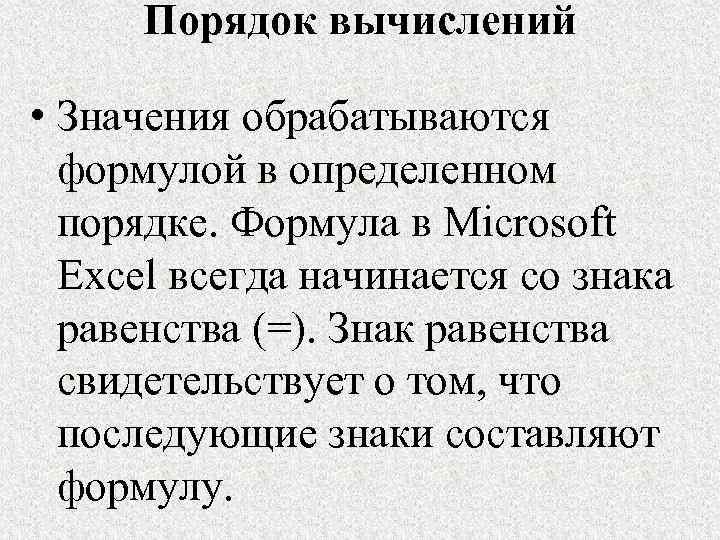 Порядок вычислений

• Значения обрабатываются формулой в определенном порядке. Формула в Microsoft Excel всегда начинается со знака равенства (=). Знак равенства свидетельствует о том, что последующие знаки составляют формулу.